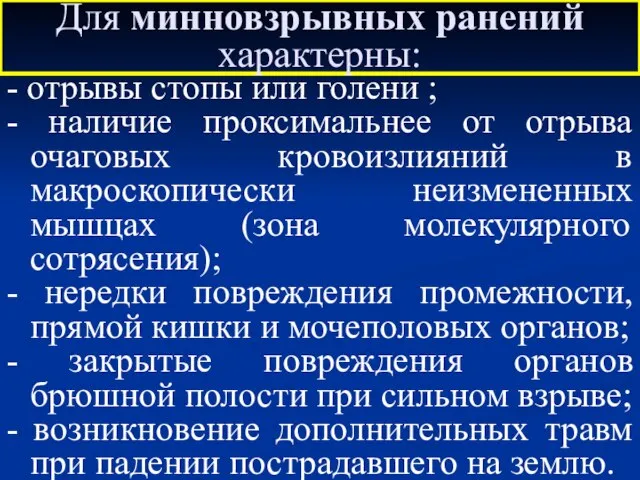 Для минновзрывных ранений характерны:

- отрывы стопы или голени ;
- наличие проксимальнее от отрыва очаговых кровоизлияний в макроскопически неизмененных мышцах (зона молекулярного сотрясения);
- нередки повреждения промежности, прямой кишки и мочеполовых органов;
- закрытые повреждения органов брюшной полости при сильном взрыве;
- возникновение дополнительных травм при падении пострадавшего на землю.